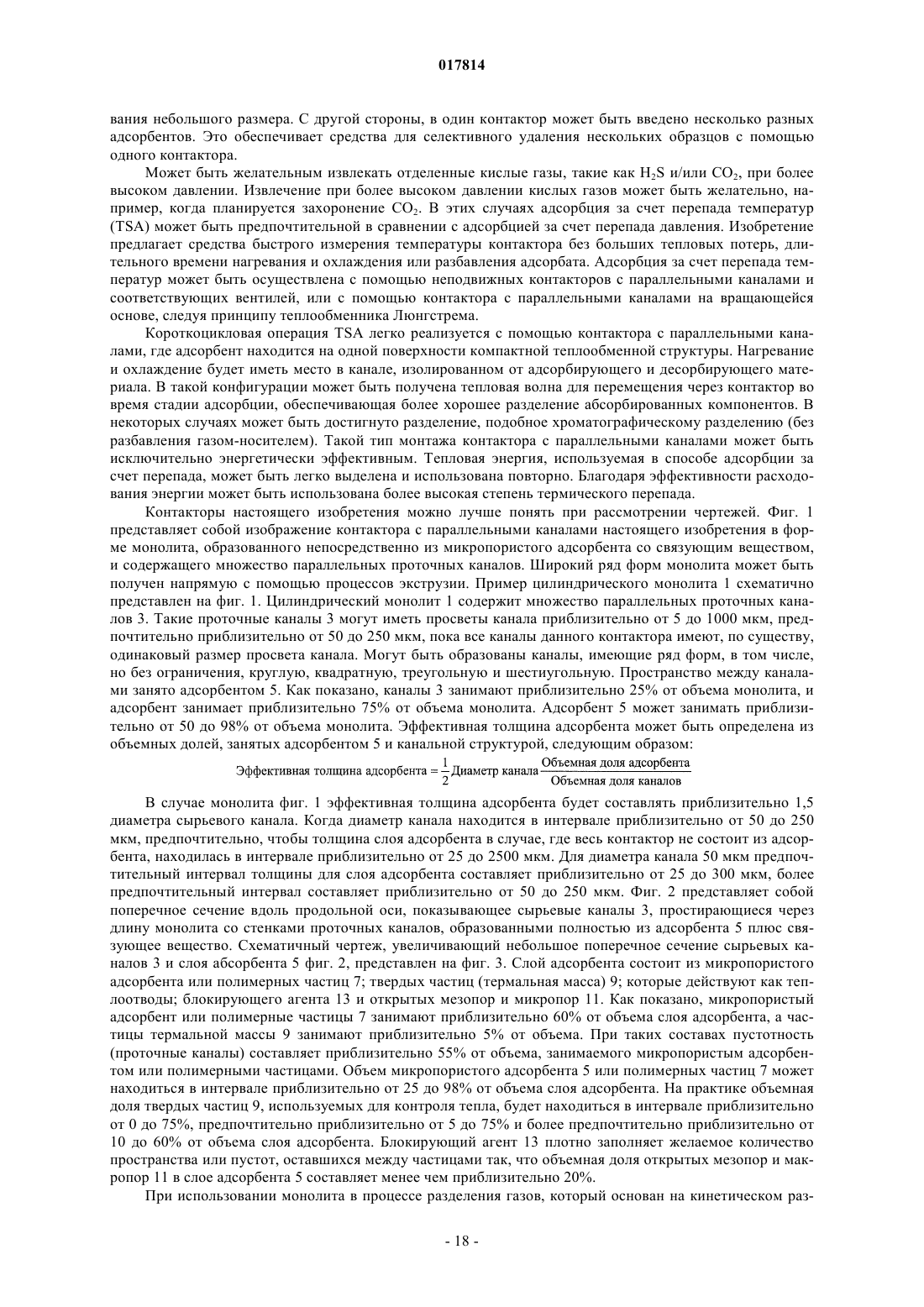 017814

вания небольшого размера. С другой стороны, в один контактор может быть введено несколько разных адсорбентов. Это обеспечивает средства для селективного удаления нескольких образцов с помощью одного контактора.

Может быть желательным извлекать отделенные кислые газы, такие как $H_2S$ и/или $CO_2$, при более высоком давлении. Извлечение при более высоком давлении кислых газов может быть желательно, например, когда планируется захоронение $CO_2$. В этих случаях адсорбция за счет перепада температур (TSA) может быть предпочтительной в сравнении с адсорбцией за счет перепада давления. Изобретение предлагает средства быстрого измерения температуры контактора без больших тепловых потерь, длительного времени нагревания и охлаждения или разбавления адсорбата. Адсорбция за счет перепада температур может быть осуществлена с помощью неподвижных контакторов с параллельными каналами и соответствующих вентилей, или с помощью контактора с параллельными каналами на вращающейся основе, следуя принципу теплообменника Люнгстрема.

Короткоцикловая операция TSA легко реализуется с помощью контактора с параллельными каналами, где адсорбент находится на одной поверхности компактной теплообменной структуры. Нагревание и охлаждение будет иметь место в канале, изолированном от адсорбирующего и десорбирующего материала. В такой конфигурации может быть получена тепловая волна для перемещения через контактор во время стадии адсорбции, обеспечивающая более хорошее разделение абсорбированных компонентов. В некоторых случаях может быть достигнуто разделение, подобное хроматографическому разделению (без разбавления газом-носителем). Такой тип монтажа контактора с параллельными каналами может быть исключительно энергетически эффективным. Тепловая энергия, используемая в способе адсорбции за счет перепада, может быть легко выделена и использована повторно. Благодаря эффективности расходования энергии может быть использована более высокая степень термического перепада.

Контакторы настоящего изобретения можно лучше понять при рассмотрении чертежей. Фиг. 1 представляет собой изображение контактора с параллельными каналами настоящего изобретения в форме монолита, образованного непосредственно из микропористого адсорбента со связующим веществом, и содержащего множество параллельных проточных каналов. Широкий ряд форм монолита может быть получен напрямую с помощью процессов экструзии. Пример цилиндрического монолита 1 схематично представлен на фиг. 1. Цилиндрический монолит 1 содержит множество параллельных проточных каналов 3. Такие проточные каналы 3 могут иметь просветы канала приблизительно от 5 до 1000 мкм, предпочтительно приблизительно от 50 до 250 мкм, пока все каналы данного контактора имеют, по существу, одинаковый размер просвета канала. Могут быть образованы каналы, имеющие ряд форм, в том числе, но без ограничения, круглую, квадратную, треугольную и шестиугольную. Пространство между каналами занято адсорбентом 5. Как показано, каналы 3 занимают приблизительно 25% от объема монолита, и адсорбент занимает приблизительно 75% от объема монолита. Адсорбент 5 может занимать приблизительно от 50 до 98% от объема монолита. Эффективная толщина адсорбента может быть определена из объемных долей, занятых адсорбентом 5 и канальной структурой, следующим образом:

$\text{Эффективная толщина адсорбента} = \frac{1}{2}\text{Диаметр канала}\frac{\text{Объемная доля адсорбента}}{\text{Объемная доля каналов}}$

В случае монолита фиг. 1 эффективная толщина адсорбента будет составлять приблизительно 1,5 диаметра сырьевого канала. Когда диаметр канала находится в интервале приблизительно от 50 до 250 мкм, предпочтительно, чтобы толщина слоя адсорбента в случае, где весь контактор не состоит из адсорбента, находилась в интервале приблизительно от 25 до 2500 мкм. Для диаметра канала 50 мкм предпочтительный интервал толщины для слоя адсорбента составляет приблизительно от 25 до 300 мкм, более предпочтительный интервал составляет приблизительно от 50 до 250 мкм. Фиг. 2 представляет собой поперечное сечение вдоль продольной оси, показывающее сырьевые каналы 3, простирающиеся через длину монолита со стенками проточных каналов, образованными полностью из адсорбента 5 плюс связующее вещество. Схематичный чертеж, увеличивающий небольшое поперечное сечение сырьевых каналов 3 и слоя абсорбента 5 фиг. 2, представлен на фиг. 3. Слой адсорбента состоит из микропористого адсорбента или полимерных частиц 7; твердых частиц (термальная масса) 9; которые действуют как теплоотводы; блокирующего агента 13 и открытых мезопор и микропор 11. Как показано, микропористый адсорбент или полимерные частицы 7 занимают приблизительно 60% от объема слоя адсорбента, а частицы термальной массы 9 занимают приблизительно 5% от объема. При таких составах пустотность (проточные каналы) составляет приблизительно 55% от объема, занимаемого микропористым адсорбентом или полимерными частицами. Объем микропористого адсорбента 5 или полимерных частиц 7 может находиться в интервале приблизительно от 25 до 98% от объема слоя адсорбента. На практике объемная доля твердых частиц 9, используемых для контроля тепла, будет находиться в интервале приблизительно от 0 до 75%, предпочтительно приблизительно от 5 до 75% и более предпочтительно приблизительно от 10 до 60% от объема слоя адсорбента. Блокирующий агент 13 плотно заполняет желаемое количество пространства или пустот, оставшихся между частицами так, что объемная доля открытых мезопор и макропор 11 в слое адсорбента 5 составляет менее чем приблизительно 20%.

При использовании монолита в процессе разделения газов, который основан на кинетическом раз-

- 18 -